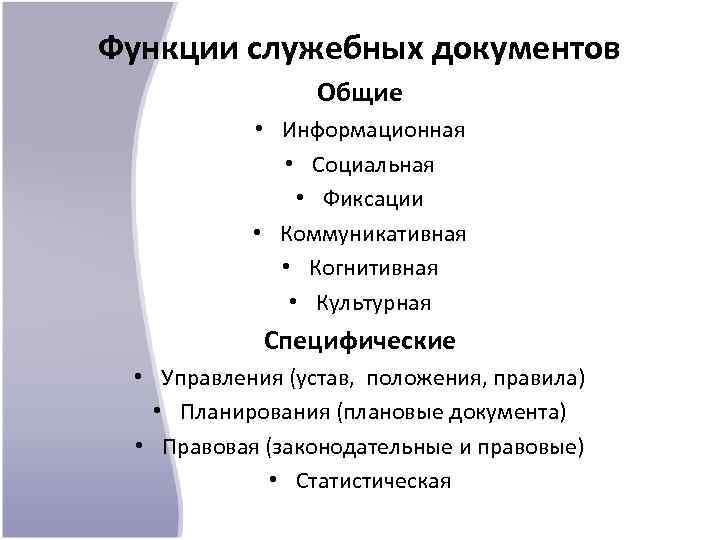 Функции служебных документов

Общие

• Информационная
• Социальная
• Фиксации
• Коммуникативная
• Когнитивная
• Культурная

Специфические

• Управления (устав, положения, правила)
• Планирования (плановые документа)
• Правовая (законодательные и правовые)
• Статистическая